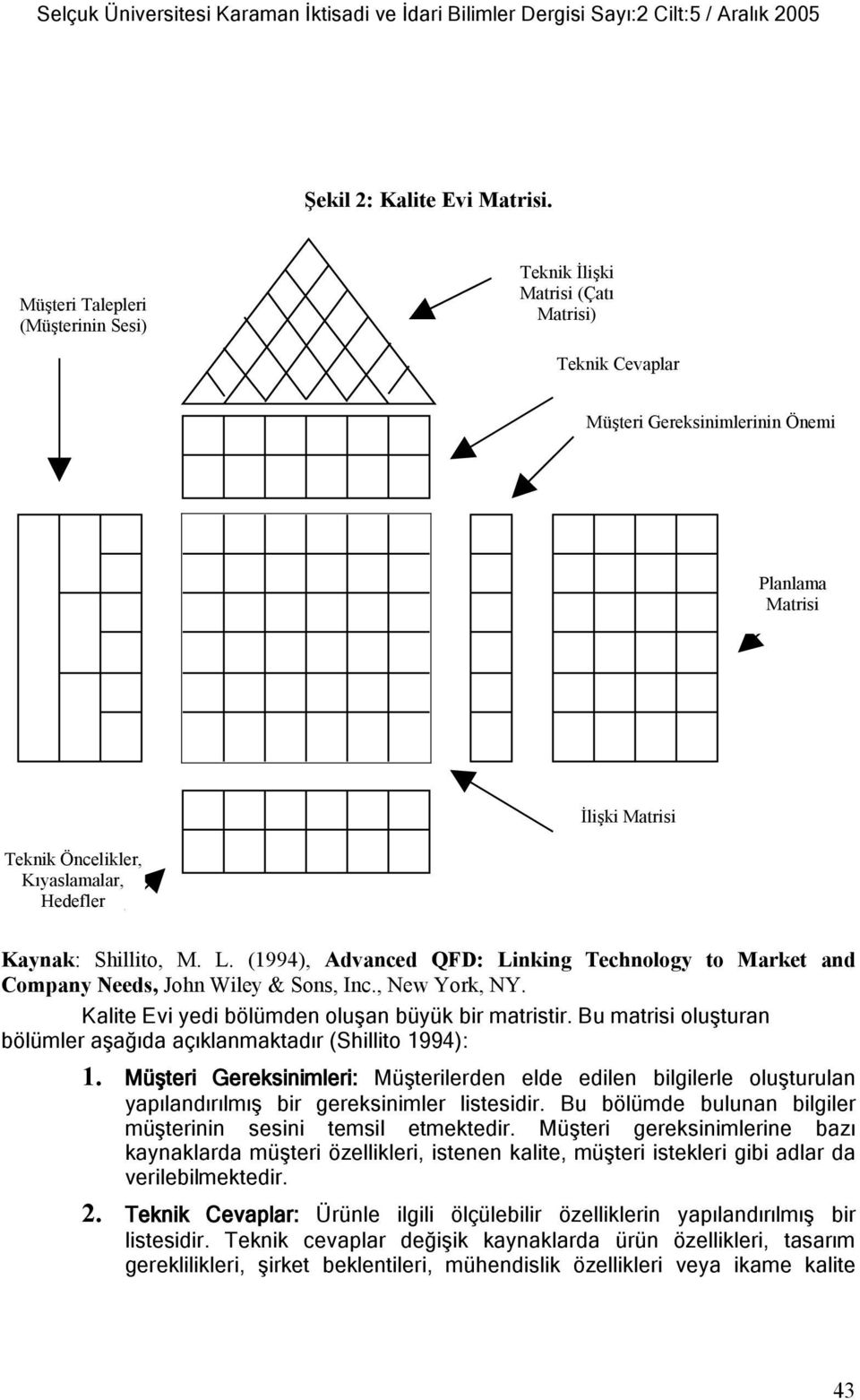 Selçuk Üniversitesi Karaman İktisadi ve İdari Bilimler Dergisi Sayı:2 Cilt:5 / Aralık 2005

Şekil 2: Kalite Evi Matrisi.

Müşteri Talepleri (Müşterinin Sesi)

Teknik İlişki Matrisi (Çatı Matrisi)

Teknik Cevaplar

Müşteri Gereksinimlerinin Önemi

Planlama Matrisi

İlişki Matrisi

Teknik Öncelikler, Kıyaslamalar, Hedefler

Kaynak: Shillito, M. L. (1994), Advanced QFD: Linking Technology to Market and Company Needs, John Wiley & Sons, Inc., New York, NY.

Kalite Evi yedi bölümden oluşan büyük bir matristir. Bu matrisi oluşturan bölümler aşağıda açıklanmaktadır (Shillito 1994):

1. Müşteri Gereksinimleri: Müşterilerden elde edilen bilgilerle oluşturulan yapılandırılmış bir gereksinimler listesidir. Bu bölümde bulunan bilgiler müşterinin sesini temsil etmektedir. Müşteri gereksinimlerine bazı kaynaklarda müşteri özellikleri, istenen kalite, müşteri istekleri gibi adlar da verilebilmektedir.

2. Teknik Cevaplar: Ürünle ilgili ölçülebilir özelliklerin yapılandırılmış bir listesidir. Teknik cevaplar değişik kaynaklarda ürün özellikleri, tasarım gereklilikleri, şirket beklentileri, mühendislik özellikleri veya ikame kalite

43